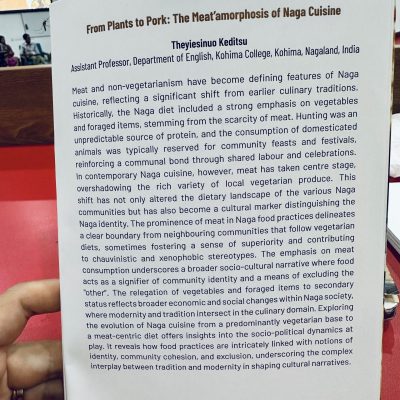 From Plants to Pork: The Meat'amorphosis of Naga Cuisine

Theyiesinuo Keditsu
Assistant Professor, Department of English, Kohima College, Kohima, Nagaland, India

Meat and non-vegetarianism have become defining features of Naga cuisine, reflecting a significant shift from earlier culinary traditions. Historically, the Naga diet included a strong emphasis on vegetables and foraged items, stemming from the scarcity of meat. Hunting was an unpredictable source of protein, and the consumption of domesticated animals was typically reserved for community feasts and festivals, reinforcing a communal bond through shared labour and celebrations. In contemporary Naga cuisine, however, meat has taken centre stage, overshadowing the rich variety of local vegetarian produce. This shift has not only altered the dietary landscape of the various Naga communities but has also become a cultural marker distinguishing the Naga identity. The prominence of meat in Naga food practices delineates a clear boundary from neighbouring communities that follow vegetarian diets, sometimes fostering a sense of superiority and contributing to chauvinistic and xenophobic stereotypes. The emphasis on meat consumption underscores a broader socio-cultural narrative where food acts as a signifier of community identity and a means of excluding the "other". The relegation of vegetables and foraged items to secondary status reflects broader economic and social changes within Naga society, where modernity and tradition intersect in the culinary domain. Exploring the evolution of Naga cuisine from a predominantly vegetarian base to a meat-centric diet offers insights into the socio-political dynamics at play. It reveals how food practices are intricately linked with notions of identity, community cohesion, and exclusion, underscoring the complex interplay between tradition and modernity in shaping cultural narratives.